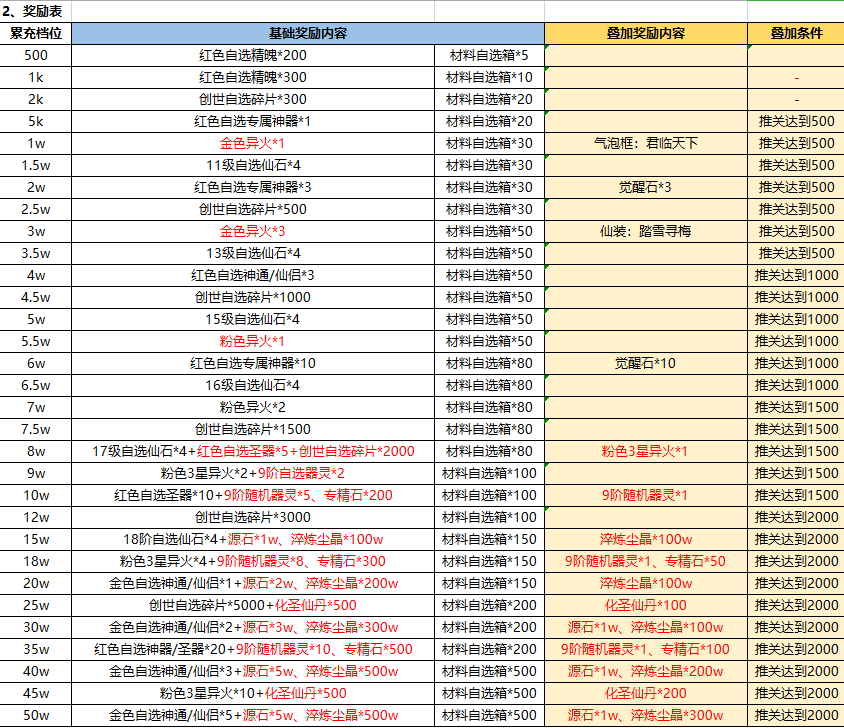 2、奖励表

| 累充档位 | 基础奖励内容 | | 叠加奖励内容 | 叠加条件 |
|---|---|---|---|---|
| 500 | 红色自选精魄*200 | 材料自选箱*5 | | |
| 1k | 红色自选精魄*300 | 材料自选箱*10 | | - |
| 2k | 创世自选碎片*300 | 材料自选箱*20 | | - |
| 5k | 红色自选专属神器*1 | 材料自选箱*20 | | 推关达到500 |
| 1w | 金色异火*1 | 材料自选箱*30 | 气泡框：君临天下 | 推关达到500 |
| 1.5w | 11级自选仙石*4 | 材料自选箱*30 | | 推关达到500 |
| 2w | 红色自选专属神器*3 | 材料自选箱*30 | 觉醒石*3 | 推关达到500 |
| 2.5w | 创世自选碎片*500 | 材料自选箱*30 | | 推关达到500 |
| 3w | 金色异火*3 | 材料自选箱*50 | 仙装：踏雪寻梅 | 推关达到500 |
| 3.5w | 13级自选仙石*4 | 材料自选箱*50 | | 推关达到500 |
| 4w | 红色自选神通/仙侣*3 | 材料自选箱*50 | | 推关达到1000 |
| 4.5w | 创世自选碎片*1000 | 材料自选箱*50 | | 推关达到1000 |
| 5w | 15级自选仙石*4 | 材料自选箱*50 | | 推关达到1000 |
| 5.5w | 粉色异火*1 | 材料自选箱*50 | | 推关达到1000 |
| 6w | 红色自选专属神器*10 | 材料自选箱*80 | 觉醒石*10 | 推关达到1000 |
| 6.5w | 16级自选仙石*4 | 材料自选箱*80 | | 推关达到1000 |
| 7w | 粉色异火*2 | 材料自选箱*80 | | 推关达到1500 |
| 7.5w | 创世自选碎片*1500 | 材料自选箱*80 | | 推关达到1500 |
| 8w | 17级自选仙石*4+红色自选圣器*5+创世自选碎片*2000 | 材料自选箱*80 | 粉色3星异火*1 | 推关达到1500 |
| 9w | 粉色3星异火*2+9阶自选器灵*2 | 材料自选箱*100 | | 推关达到1500 |
| 10w | 红色自选圣器*10+9阶随机器灵*5、专精石*200 | 材料自选箱*100 | 9阶随机器灵*1 | 推关达到1500 |
| 12w | 创世自选碎片*3000 | 材料自选箱*100 | | 推关达到2000 |
| 15w | 18阶自选仙石*4+源石*1w、淬炼尘晶*100w | 材料自选箱*150 | 淬炼尘晶*100w | 推关达到2000 |
| 18w | 粉色3星异火*4+9阶随机器灵*8、专精石*300 | 材料自选箱*150 | 9阶随机器灵*1、专精石*50 | 推关达到2000 |
| 20w | 金色自选神通/仙侣*1+源石*2w、淬炼尘晶*200w | 材料自选箱*150 | 淬炼尘晶*100w | 推关达到2000 |
| 25w | 创世自选碎片*5000+化圣仙丹*500 | 材料自选箱*200 | 化圣仙丹*100 | 推关达到2000 |
| 30w | 金色自选神通/仙侣*2+源石*3w、淬炼尘晶*300w | 材料自选箱*200 | 源石*1w、淬炼尘晶*100w | 推关达到2000 |
| 35w | 红色自选神器/圣器*20+9阶随机器灵*10、专精石*500 | 材料自选箱*200 | 9阶随机器灵*1、专精石*100 | 推关达到2000 |
| 40w | 金色自选神通/仙侣*3+源石*5w、淬炼尘晶*500w | 材料自选箱*500 | 源石*1w、淬炼尘晶*200w | 推关达到2000 |
| 45w | 粉色3星异火*10+化圣仙丹*500 | 材料自选箱*500 | 化圣仙丹*200 | 推关达到2000 |
| 50w | 金色自选神通/仙侣*5+源石*5w、淬炼尘晶*500w | 材料自选箱*500 | 源石*1w、淬炼尘晶*300w | 推关达到2000 |